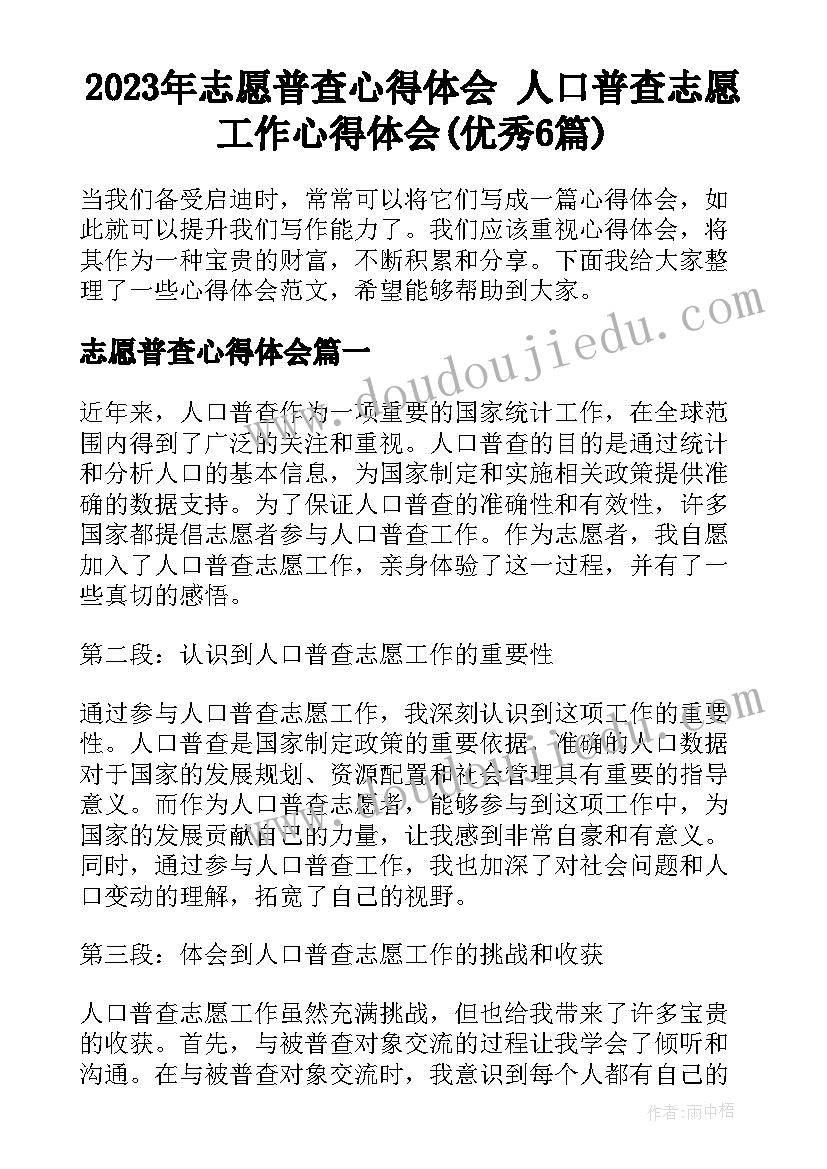 2023年志愿普查心得体会 人口普查志愿工作心得体会(优秀6篇)

当我们备受启迪时，常常可以将它们写成一篇心得体会，如此就可以提升我们写作能力了。我们应该重视心得体会，将其作为一种宝贵的财富，不断积累和分享。下面我给大家整理了一些心得体会范文，希望能够帮助到大家。

志愿普查心得体会篇一

近年来，人口普查作为一项重要的国家统计工作，在全球范围内得到了广泛的关注和重视。人口普查的目的是通过统计和分析人口的基本信息，为国家制定和实施相关政策提供准确的数据支持。为了保证人口普查的准确性和有效性，许多国家都提倡志愿者参与人口普查工作。作为志愿者，我自愿加入了人口普查志愿工作，亲身体验了这一过程，并有了一些真切的感悟。

第二段：认识到人口普查志愿工作的重要性

通过参与人口普查志愿工作，我深刻认识到这项工作的重要性。人口普查是国家制定政策的重要依据，准确的人口数据对于国家的发展规划、资源配置和社会管理具有重要的指导意义。而作为人口普查志愿者，能够参与到这项工作中，为国家的发展贡献自己的力量，让我感到非常自豪和有意义。同时，通过参与人口普查工作，我也加深了对社会问题和人口变动的理解，拓宽了自己的视野。

第三段：体会到人口普查志愿工作的挑战和收获

人口普查志愿工作虽然充满挑战，但也给我带来了许多宝贵的收获。首先，与被普查对象交流的过程让我学会了倾听和沟通。在与被普查对象交流时，我意识到每个人都有自己的

www.doudoujiedu.com

作者：雨中梧